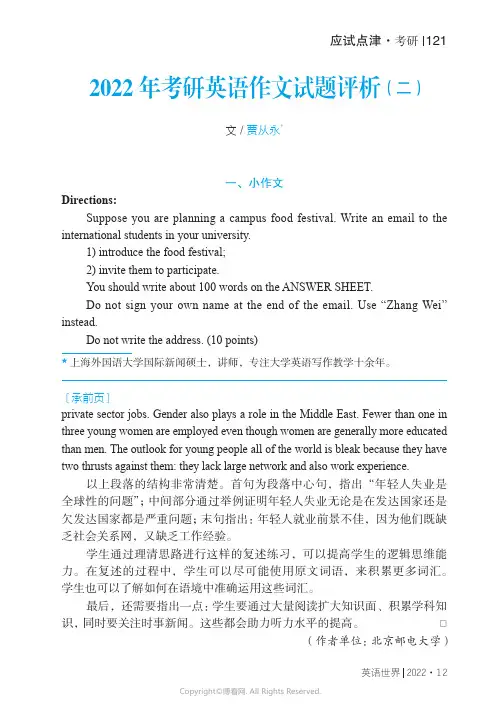 应试点津 · 考研 |121

2022 年考研英语作文试题评析（二）

文 / 贾从永*

一、小作文

Directions:

Suppose you are planning a campus food festival. Write an email to the international students in your university.

1) introduce the food festival;

2) invite them to participate.

You should write about 100 words on the ANSWER SHEET.

Do not sign your own name at the end of the email. Use “Zhang Wei” instead.

Do not write the address. (10 points)

* 上海外国语大学国际新闻硕士，讲师，专注大学英语写作教学十余年。

［承前页］

private sector jobs. Gender also plays a role in the Middle East. Fewer than one in three young women are employed even though women are generally more educated than men. The outlook for young people all of the world is bleak because they have two thrusts against them: they lack large network and also work experience.

以上段落的结构非常清楚。首句为段落中心句，指出“年轻人失业是全球性的问题”；中间部分通过举例证明年轻人失业无论是在发达国家还是欠发达国家都是严重问题；末句指出：年轻人就业前景不佳，因为他们既缺乏社会关系网，又缺乏工作经验。

学生通过理清思路进行这样的复述练习，可以提高学生的逻辑思维能力。在复述的过程中，学生可以尽可能使用原文词语，来积累更多词汇。学生也可以了解如何在语境中准确运用这些词汇。

最后，还需要指出一点：学生要通过大量阅读扩大知识面、积累学科知识，同时要关注时事新闻。这些都会助力听力水平的提高。 □

（作者单位：北京邮电大学）

英语世界 | 2022 · 12

Copyright©博看网. All Rights Reserved.